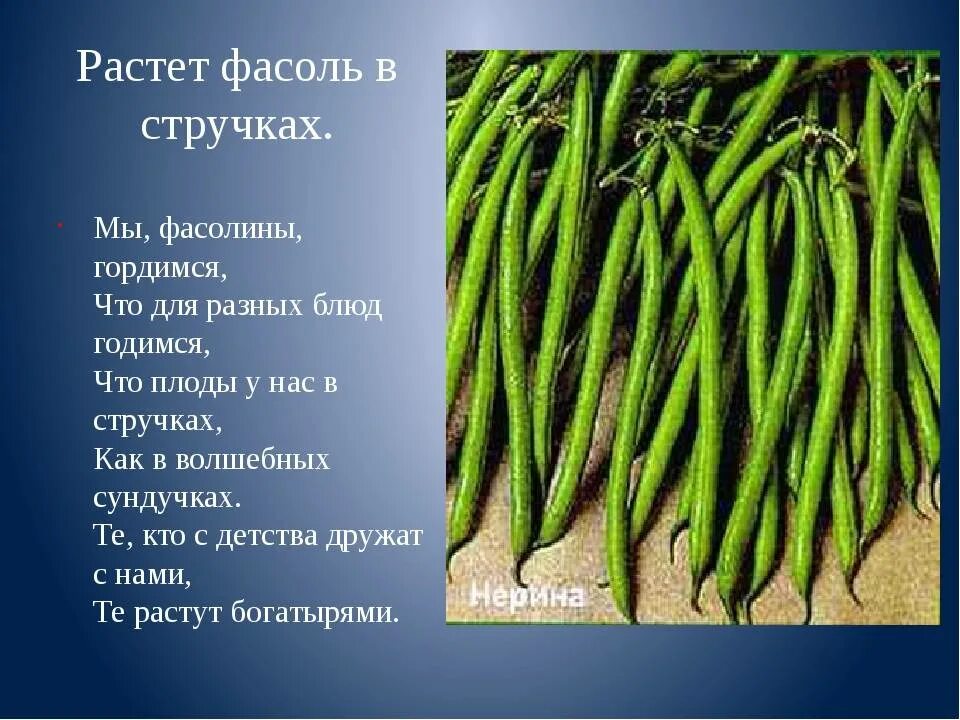 Растет фасоль в стручках.

Мы, фасолины, гордимся,
Что для разных блюд годимся,
Что плоды у нас в стручках,
Как в волшебных сундучках.
Те, кто с детства дружат с нами,
Те растут богатырями.

Нерина